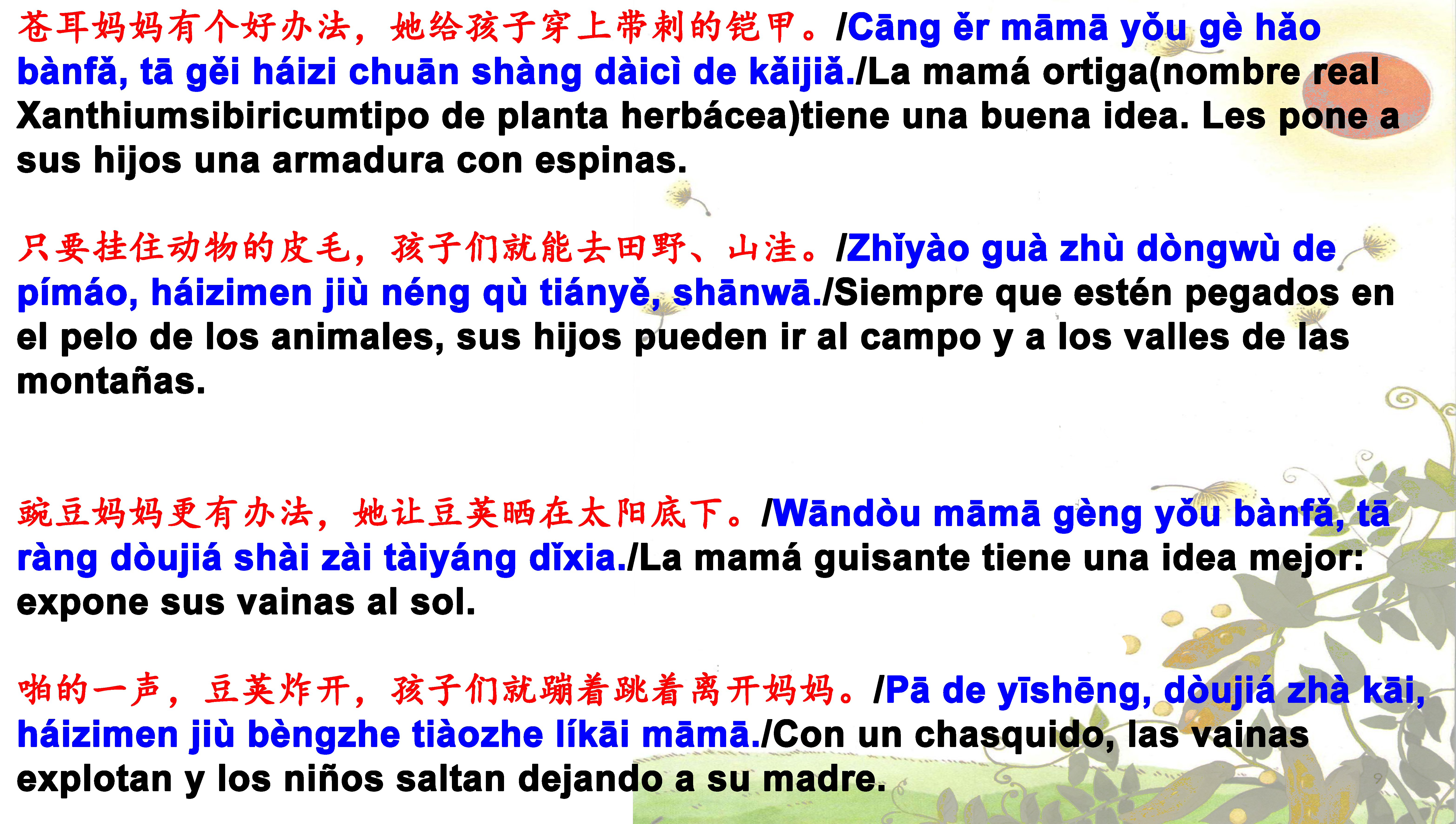 苍耳妈妈有个好办法，她给孩子穿上带刺的铠甲。/Cāng ěr māmā yǒu gè hǎo bànfǎ, tā gěi háizi chuān shàng dàicì de kǎijiǎ./La mamá ortiga(nombre real Xanthiumsibiricumtipo de planta herbácea)tiene una buena idea. Les pone a sus hijos una armadura con espinas.

只要挂住动物的皮毛，孩子们就能去田野、山洼。/Zhǐyào guà zhù dòngwù de pímáo, háizimen jiù néng qù tiányě, shānwā./Siempre que estén pegados en el pelo de los animales, sus hijos pueden ir al campo y a los valles de las montañas.

豌豆妈妈更有办法，她让豆荚晒在太阳底下。/Wāndòu māmā gèng yǒu bànfǎ, tā ràng dòujiá shài zài tàiyáng dǐxia./La mamá guisante tiene una idea mejor: expone sus vainas al sol.

啪的一声，豆荚炸开，孩子们就蹦着跳着离开妈妈。/Pā de yīshēng, dòujiá zhà kāi, háizimen jiù bèngzhe tiàozhe líkāi māmā./Con un chasquido, las vainas explotan y los niños saltan dejando a su madre.